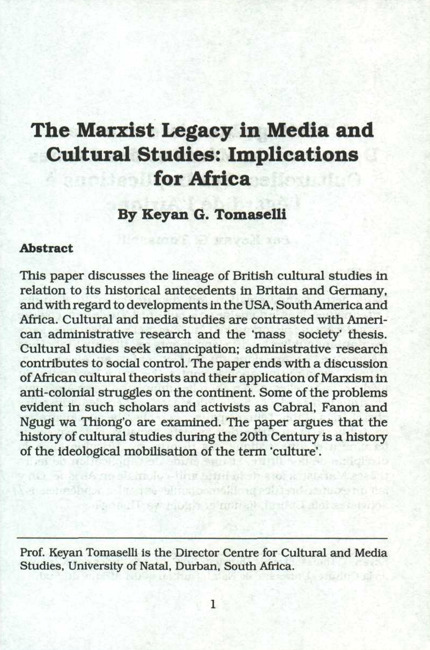 The Marxist Legacy in Media and Cultural Studies: Implications for Africa

By Keyan G. Tomaselli

Abstract

This paper discusses the lineage of British cultural studies in relation to its historical antecedents in Britain and Germany, and with regard to developments in the USA, South America and Africa. Cultural and media studies are contrasted with American administrative research and the 'mass society' thesis. Cultural studies seek emancipation; administrative research contributes to social control. The paper ends with a discussion of African cultural theorists and their application of Marxism in anti-colonial struggles on the continent. Some of the problems evident in such scholars and activists as Cabral, Fanon and Ngugi wa Thiong'o are examined. The paper argues that the history of cultural studies during the 20th Century is a history of the ideological mobilisation of the term 'culture'.

Prof. Keyan Tomaselli is the Director Centre for Cultural and Media Studies, University of Natal, Durban, South Africa.

1